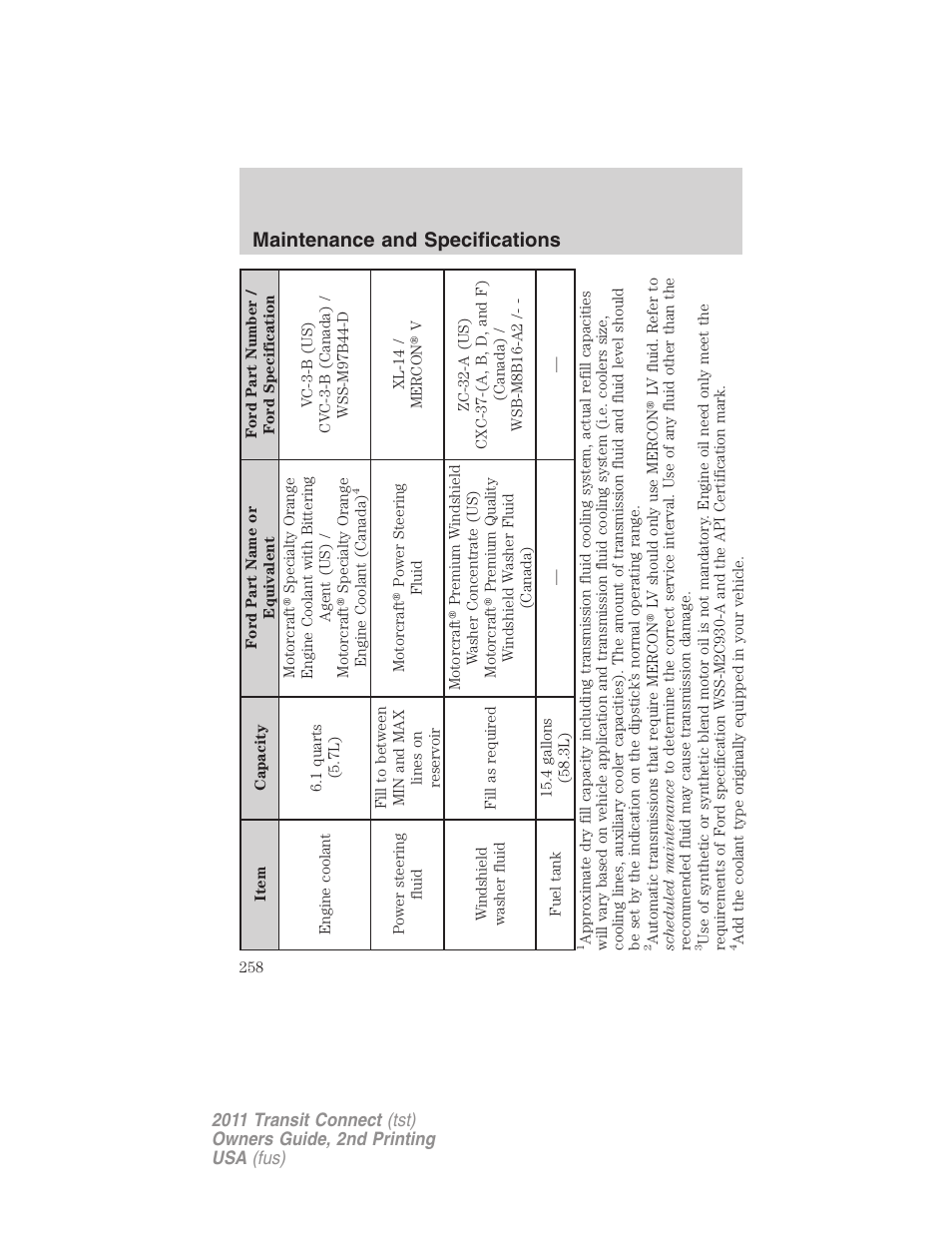 Maintenance and Specifications

| Item | Capacity | Ford Part Name or Equivalent | Ford Part Number / Ford Specification |
|---|---|---|---|
| Engine coolant | 6.1 quarts (5.7L) | Motorcraft® Specialty Orange Engine Coolant with Bittering Agent (US) / Motorcraft® Specialty Orange Engine Coolant (Canada)$^4$ | VC-3-B (US) CVC-3-B (Canada) / WSS-M97B44-D |
| Power steering fluid | Fill to between MIN and MAX lines on reservoir | Motorcraft® Power Steering Fluid | XL-14 / MERCON® V |
| Windshield washer fluid | Fill as required | Motorcraft® Premium Windshield Washer Concentrate (US) Motorcraft® Premium Quality Windshield Washer Fluid (Canada) | ZC-32-A (US) CXC-37-(A, B, D, and F) (Canada) / WSB-M8B16-A2 / - - |
| Fuel tank | 15.4 gallons (58.3L) | — | — |

$^1$Approximate dry fill capacity including transmission fluid cooling system, actual refill capacities will vary based on vehicle application and transmission fluid cooling system (i.e. coolers size, cooling lines, auxiliary cooler capacities). The amount of transmission fluid and fluid level should be set by the indication on the dipstick's normal operating range.
$^2$Automatic transmissions that require MERCON® LV should only use MERCON® LV fluid. Refer to scheduled maintenance to determine the correct service interval. Use of any fluid other than the recommended fluid may cause transmission damage.
$^3$Use of synthetic or synthetic blend motor oil is not mandatory. Engine oil need only meet the requirements of Ford specification WSS-M2C930-A and the API Certification mark.
$^4$Add the coolant type originally equipped in your vehicle.

258

2011 Transit Connect (tst)
Owners Guide, 2nd Printing
USA (fus)